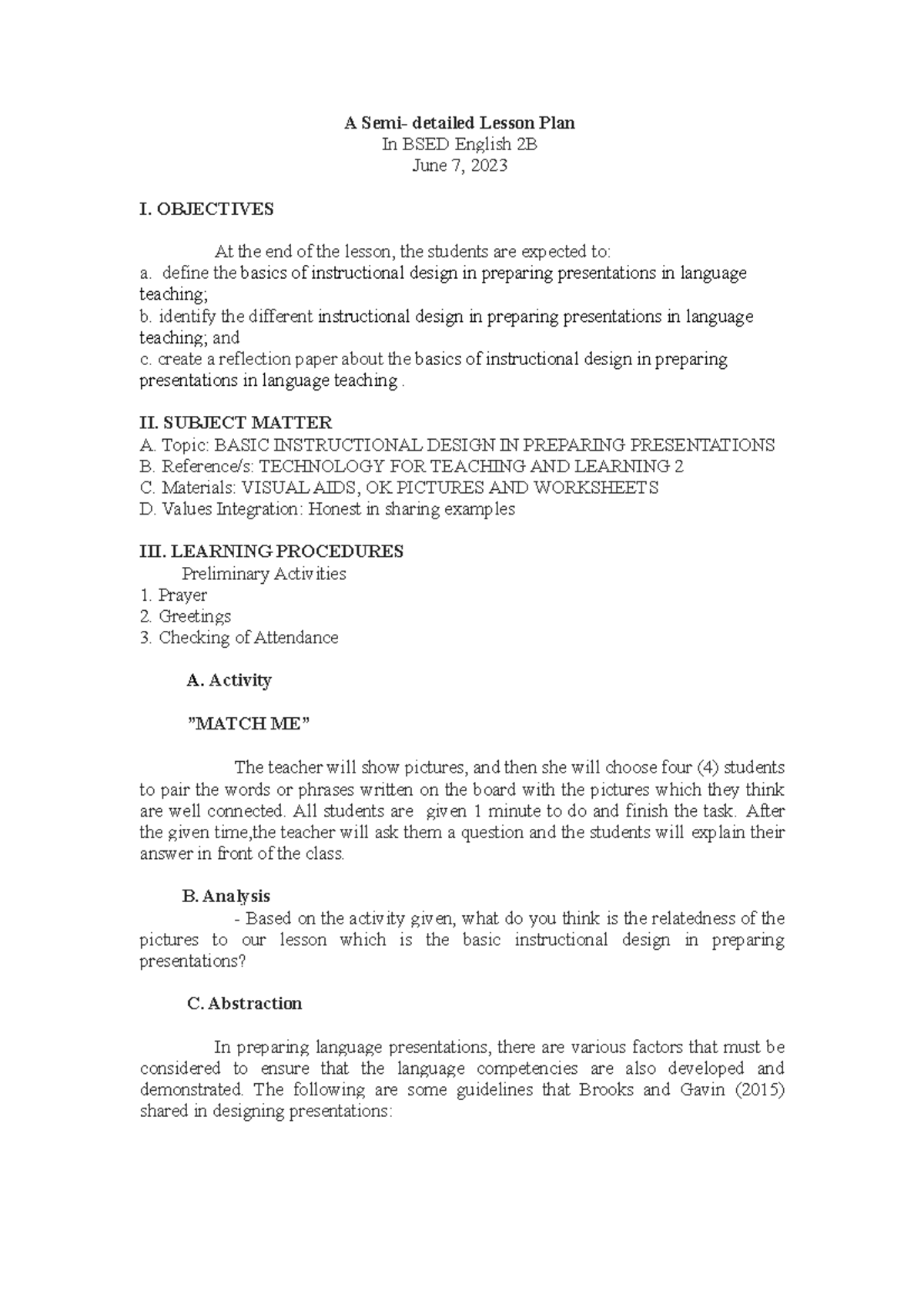 A Semi- detailed Lesson Plan
In BSED English 2B
June 7, 2023

I. OBJECTIVES

At the end of the lesson, the students are expected to:
a. define the basics of instructional design in preparing presentations in language teaching;
b. identify the different instructional design in preparing presentations in language teaching; and
c. create a reflection paper about the basics of instructional design in preparing presentations in language teaching .

II. SUBJECT MATTER
A. Topic: BASIC INSTRUCTIONAL DESIGN IN PREPARING PRESENTATIONS
B. Reference/s: TECHNOLOGY FOR TEACHING AND LEARNING 2
C. Materials: VISUAL AIDS, OK PICTURES AND WORKSHEETS
D. Values Integration: Honest in sharing examples

III. LEARNING PROCEDURES
Preliminary Activities
1. Prayer
2. Greetings
3. Checking of Attendance

A. Activity

"MATCH ME"

The teacher will show pictures, and then she will choose four (4) students to pair the words or phrases written on the board with the pictures which they think are well connected. All students are given 1 minute to do and finish the task. After the given time,the teacher will ask them a question and the students will explain their answer in front of the class.

B. Analysis
- Based on the activity given, what do you think is the relatedness of the pictures to our lesson which is the basic instructional design in preparing presentations?

C. Abstraction

In preparing language presentations, there are various factors that must be considered to ensure that the language competencies are also developed and demonstrated. The following are some guidelines that Brooks and Gavin (2015) shared in designing presentations: